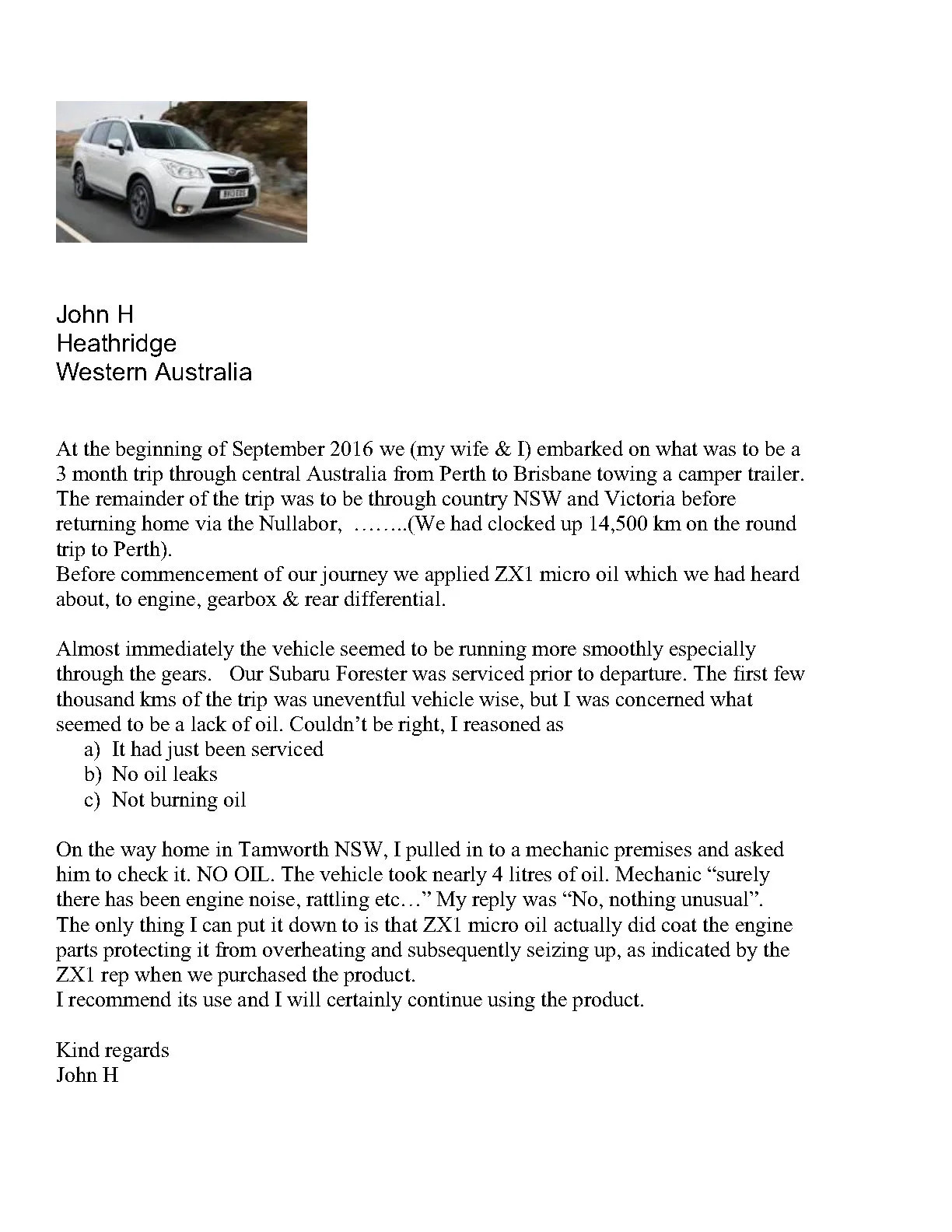 John H
Heathridge
Western Australia

At the beginning of September 2016 we (my wife & I) embarked on what was to be a 3 month trip through central Australia from Perth to Brisbane towing a camper trailer. The remainder of the trip was to be through country NSW and Victoria before returning home via the Nullabor, ……..(We had clocked up 14,500 km on the round trip to Perth).
Before commencement of our journey we applied ZX1 micro oil which we had heard about, to engine, gearbox & rear differential.

Almost immediately the vehicle seemed to be running more smoothly especially through the gears. Our Subaru Forester was serviced prior to departure. The first few thousand kms of the trip was uneventful vehicle wise, but I was concerned what seemed to be a lack of oil. Couldn't be right, I reasoned as
a) It had just been serviced
b) No oil leaks
c) Not burning oil

On the way home in Tamworth NSW, I pulled in to a mechanic premises and asked him to check it. NO OIL. The vehicle took nearly 4 litres of oil. Mechanic "surely there has been engine noise, rattling etc…" My reply was "No, nothing unusual". The only thing I can put it down to is that ZX1 micro oil actually did coat the engine parts protecting it from overheating and subsequently seizing up, as indicated by the ZX1 rep when we purchased the product.
I recommend its use and I will certainly continue using the product.

Kind regards
John H